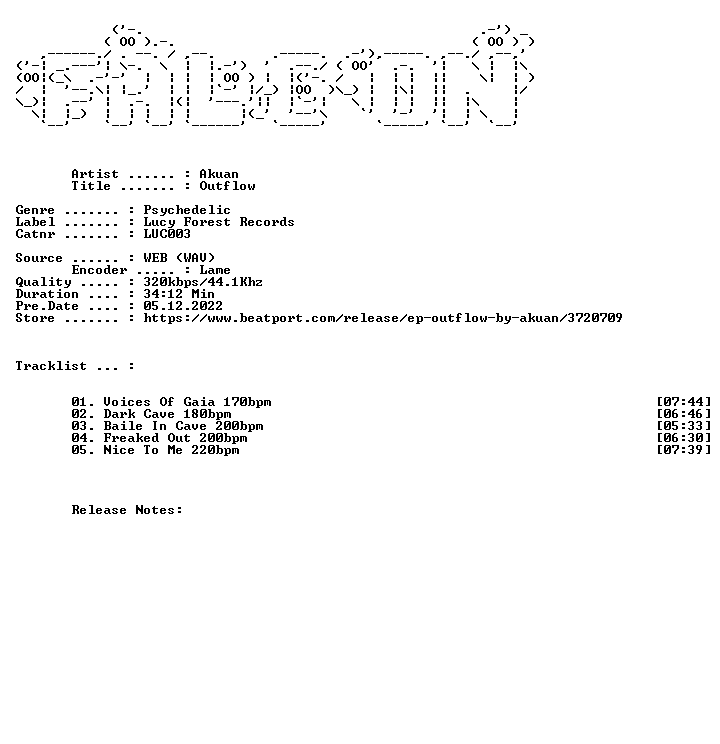 Artist ...... : Akuan
Title ....... : Outflow

Genre ....... : Psychedelic
Label ....... : Lucy Forest Records
Catnr ....... : LUC003

Source ...... : WEB (WAV)
Encoder ..... : Lame
Quality ..... : 320kbps/44.1Khz
Duration .... : 34:12 Min
Pre.Date .... : 05.12.2022
Store ....... : https://www.beatport.com/release/ep-outflow-by-akuan/3720709

Tracklist ... :

01. Voices Of Gaia 170bpm [07:44]
02. Dark Cave 180bpm [06:46]
03. Baile In Cave 200bpm [05:33]
04. Freaked Out 200bpm [06:30]
05. Nice To Me 220bpm [07:39]

Release Notes: